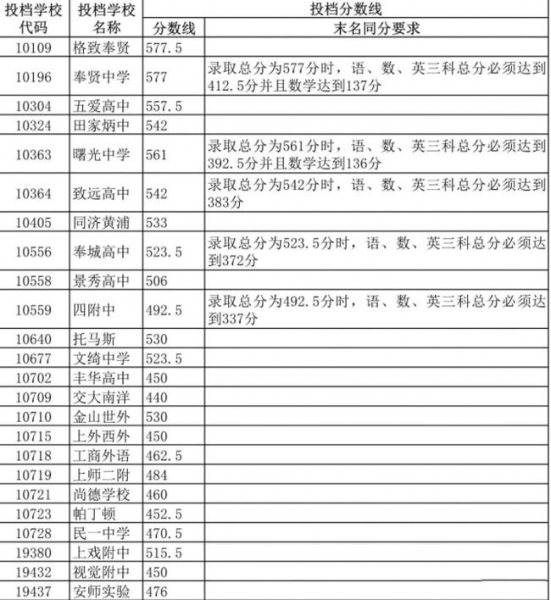 | 投档学校代码 | 投档学校名称 | 投档分数线 |  |
|---|---|---|---|
|  |  | 分数线 | 末名同分要求 |
| 10109 | 格致奉贤 | 577.5 |  |
| 10196 | 奉贤中学 | 577 | 录取总分为577分时，语、数、英三科总分必须达到412.5分并且数学达到137分 |
| 10304 | 五爱高中 | 557.5 |  |
| 10324 | 田家炳中 | 542 |  |
| 10363 | 曙光中学 | 561 | 录取总分为561分时，语、数、英三科总分必须达到392.5分并且数学达到136分 |
| 10364 | 致远高中 | 542 | 录取总分为542分时，语、数、英三科总分必须达到383分 |
| 10405 | 同济黄浦 | 533 |  |
| 10556 | 奉城高中 | 523.5 | 录取总分为523.5分时，语、数、英三科总分必须达到372分 |
| 10558 | 景秀高中 | 506 |  |
| 10559 | 四附中 | 492.5 | 录取总分为492.5分时，语、数、英三科总分必须达到337分 |
| 10640 | 托马斯 | 530 |  |
| 10677 | 文绮中学 | 523.5 |  |
| 10702 | 丰华高中 | 450 |  |
| 10709 | 交大南洋 | 440 |  |
| 10710 | 金山世外 | 530 |  |
| 10715 | 上外西外 | 450 |  |
| 10718 | 工商外语 | 462.5 |  |
| 10719 | 上师二附 | 484 |  |
| 10721 | 尚德学校 | 460 |  |
| 10723 | 帕丁顿 | 452.5 |  |
| 10728 | 民一中学 | 470.5 |  |
| 19380 | 上戏附中 | 515.5 |  |
| 19432 | 视觉附中 | 450 |  |
| 19437 | 安师实验 | 476 |  |